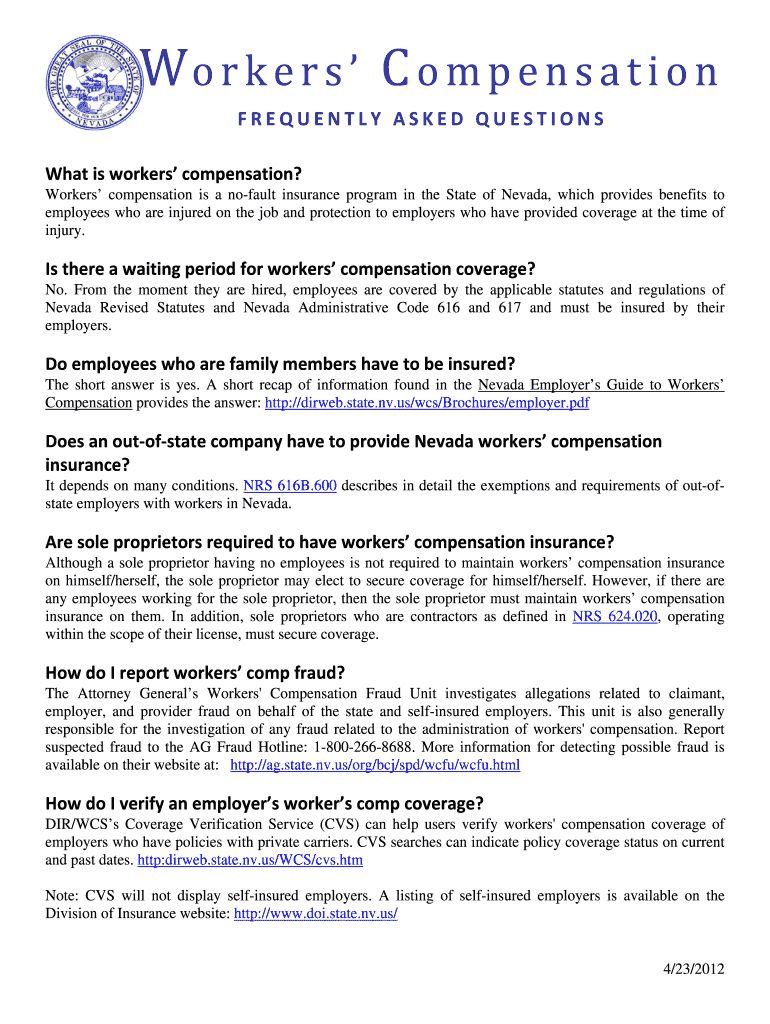 THE GREAT SEAL OF THE STATE OF NEVADA

Workers' Compensation

FREQUENTLY ASKED QUESTIONS

What is workers' compensation?

Workers' compensation is a no-fault insurance program in the State of Nevada, which provides benefits to employees who are injured on the job and protection to employers who have provided coverage at the time of injury.

Is there a waiting period for workers' compensation coverage?

No. From the moment they are hired, employees are covered by the applicable statutes and regulations of Nevada Revised Statutes and Nevada Administrative Code 616 and 617 and must be insured by their employers.

Do employees who are family members have to be insured?

The short answer is yes. A short recap of information found in the Nevada Employer's Guide to Workers' Compensation provides the answer: http://dirweb.state.nv.us/wcs/Brochures/employer.pdf

Does an out-of-state company have to provide Nevada workers' compensation insurance?

It depends on many conditions. NRS 616B.600 describes in detail the exemptions and requirements of out-of-state employers with workers in Nevada.

Are sole proprietors required to have workers' compensation insurance?

Although a sole proprietor having no employees is not required to maintain workers' compensation insurance on himself/herself, the sole proprietor may elect to secure coverage for himself/herself. However, if there are any employees working for the sole proprietor, then the sole proprietor must maintain workers' compensation insurance on them. In addition, sole proprietors who are contractors as defined in NRS 624.020, operating within the scope of their license, must secure coverage.

How do I report workers' comp fraud?

The Attorney General's Workers' Compensation Fraud Unit investigates allegations related to claimant, employer, and provider fraud on behalf of the state and self-insured employers. This unit is also generally responsible for the investigation of any fraud related to the administration of workers' compensation. Report suspected fraud to the AG Fraud Hotline: 1-800-266-8688. More information for detecting possible fraud is available on their website at: http://ag.state.nv.us/org/bcj/spd/wcfu/wcfu.html

How do I verify an employer's worker's comp coverage?

DIR/WCS's Coverage Verification Service (CVS) can help users verify workers' compensation coverage of employers who have policies with private carriers. CVS searches can indicate policy coverage status on current and past dates. http:dirweb.state.nv.us/WCS/cvs.htm

Note: CVS will not display self-insured employers. A listing of self-insured employers is available on the Division of Insurance website: http://www.doi.state.nv.us/

4/23/2012